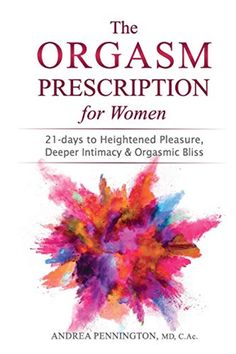 The ORGASM PRESCRIPTION for Women

21-days to Heightened Pleasure, Deeper Intimacy & Orgasmic Bliss

ANDREA PENNINGTON, MD, C.Ac.